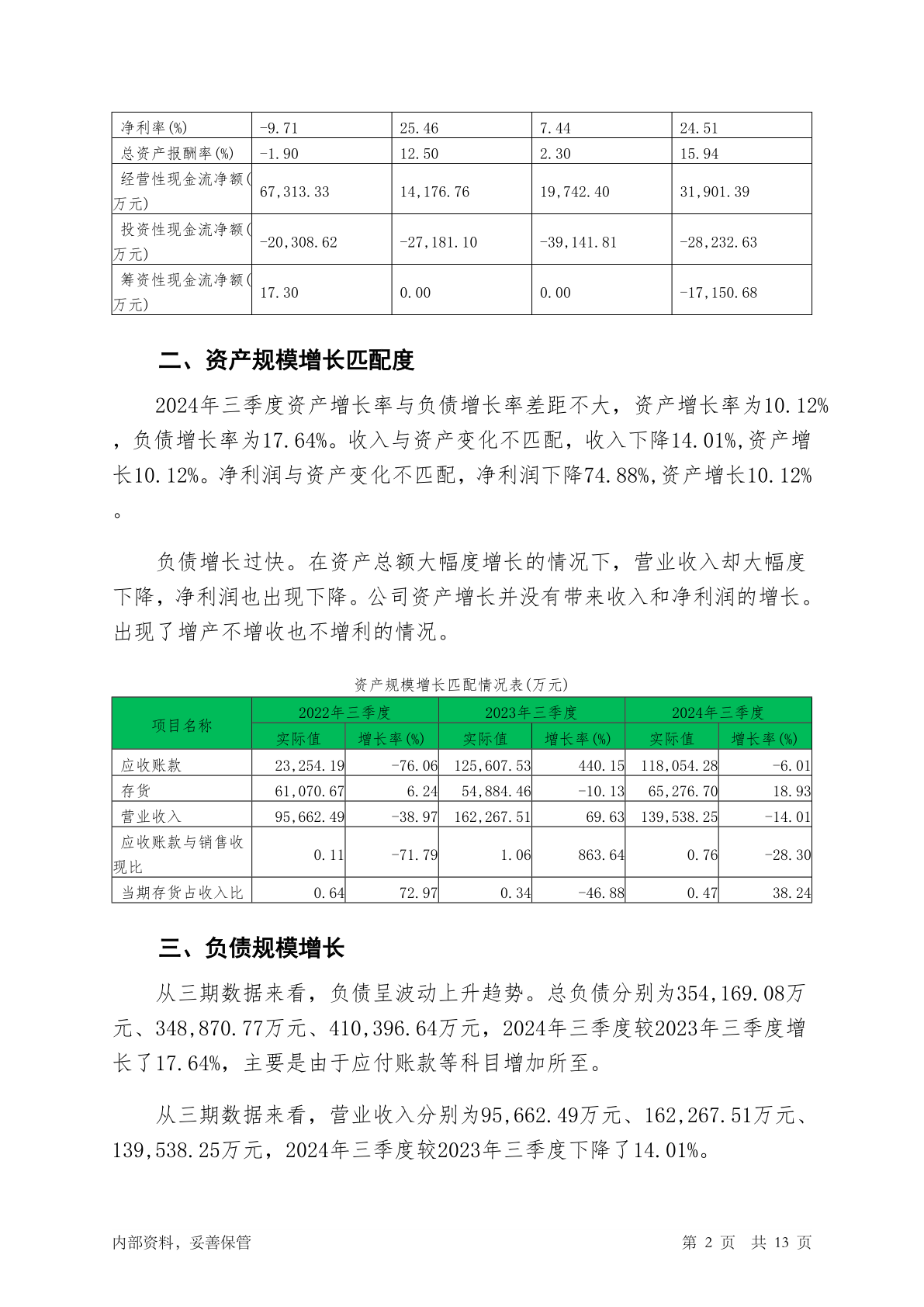 | 净利率(%) | -9.71 | 25.46 | 7.44 | 24.51 |
|---|---|---|---|---|
| 总资产报酬率(%) | -1.90 | 12.50 | 2.30 | 15.94 |
| 经营性现金流净额(万元) | 67,313.33 | 14,176.76 | 19,742.40 | 31,901.39 |
| 投资性现金流净额(万元) | -20,308.62 | -27,181.10 | -39,141.81 | -28,232.63 |
| 筹资性现金流净额(万元) | 17.30 | 0.00 | 0.00 | -17,150.68 |

二、资产规模增长匹配度

2024年三季度资产增长率与负债增长率差距不大，资产增长率为10.12%，负债增长率为17.64%。收入与资产变化不匹配，收入下降14.01%,资产增长10.12%。净利润与资产变化不匹配，净利润下降74.88%,资产增长10.12%。

负债增长过快。在资产总额大幅度增长的情况下，营业收入却大幅度下降，净利润也出现下降。公司资产增长并没有带来收入和净利润的增长。出现了增产不增收也不增利的情况。

资产规模增长匹配情况表(万元)

| 项目名称 | 2022年三季度 | | 2023年三季度 | | 2024年三季度 | |
|---|---|---|---|---|---|---|
| | 实际值 | 增长率(%) | 实际值 | 增长率(%) | 实际值 | 增长率(%) |
| 应收账款 | 23,254.19 | -76.06 | 125,607.53 | 440.15 | 118,054.28 | -6.01 |
| 存货 | 61,070.67 | 6.24 | 54,884.46 | -10.13 | 65,276.70 | 18.93 |
| 营业收入 | 95,662.49 | -38.97 | 162,267.51 | 69.63 | 139,538.25 | -14.01 |
| 应收账款与销售收现比 | 0.11 | -71.79 | 1.06 | 863.64 | 0.76 | -28.30 |
| 当期存货占收入比 | 0.64 | 72.97 | 0.34 | -46.88 | 0.47 | 38.24 |

三、负债规模增长

从三期数据来看，负债呈波动上升趋势。总负债分别为354,169.08万元、348,870.77万元、410,396.64万元，2024年三季度较2023年三季度增长了17.64%，主要是由于应付账款等科目增加所至。

从三期数据来看，营业收入分别为95,662.49万元、162,267.51万元、139,538.25万元，2024年三季度较2023年三季度下降了14.01%。

内部资料，妥善保管 第 2 页 共 13 页